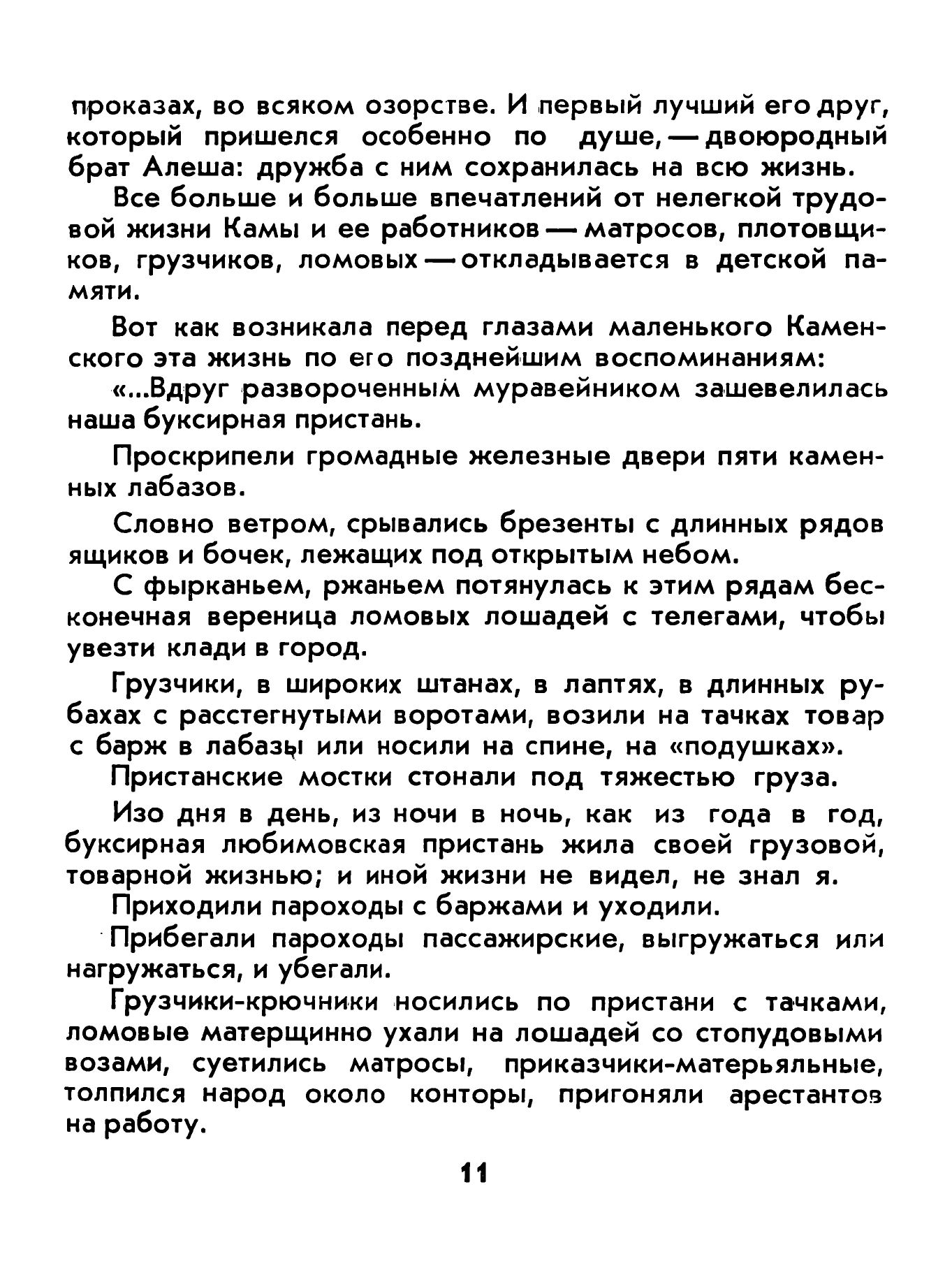 проказах, во всяком озорстве. И первый лучший его друг, который пришелся особенно по душе, — двоюродный брат Алеша: дружба с ним сохранилась на всю жизнь.

Все больше и больше впечатлений от нелегкой трудовой жизни Камы и ее работников — матросов, плотовщиков, грузчиков, ломовых — откладывается в детской памяти.

Вот как возникала перед глазами маленького Каменского эта жизнь по его позднейшим воспоминаниям:

«...Вдруг развороченным муравейником зашевелилась наша буксирная пристань.

Проскрипели громадные железные двери пяти каменных лабазов.

Словно ветром, срывались брезенты с длинных рядов ящиков и бочек, лежащих под открытым небом.

С фырканьем, ржаньем потянулась к этим рядам бесконечная вереница ломовых лошадей с телегами, чтобы увезти клади в город.

Грузчики, в широких штанах, в лаптях, в длинных рубахах с расстегнутыми воротами, возили на тачках товар с барж в лабазы или носили на спине, на «подушках».

Пристанские мостки стонали под тяжестью груза.

Изо дня в день, из ночи в ночь, как из года в год, буксирная любимовская пристань жила своей грузовой, товарной жизнью; и иной жизни не видел, не знал я.

Приходили пароходы с баржами и уходили.

Прибегали пароходы пассажирские, выгружаться или нагружаться, и убегали.

Грузчики-крючники носились по пристани с тачками, ломовые матерщинно ухали на лошадей со стопудовыми возами, суетились матросы, приказчики-матерьяльные, толпился народ около конторы, пригоняли арестантов на работу.

11